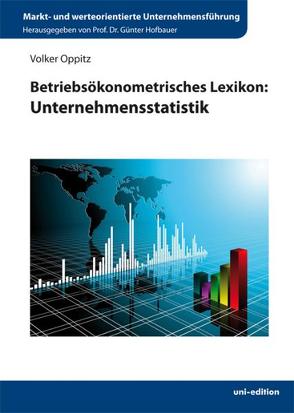 Markt- und werteorientierte Unternehmensführung
Herausgegeben von Prof. Dr. Günter Hofbauer

Volker Oppitz

Betriebsökonometrisches Lexikon:
Unternehmensstatistik

uni-edition